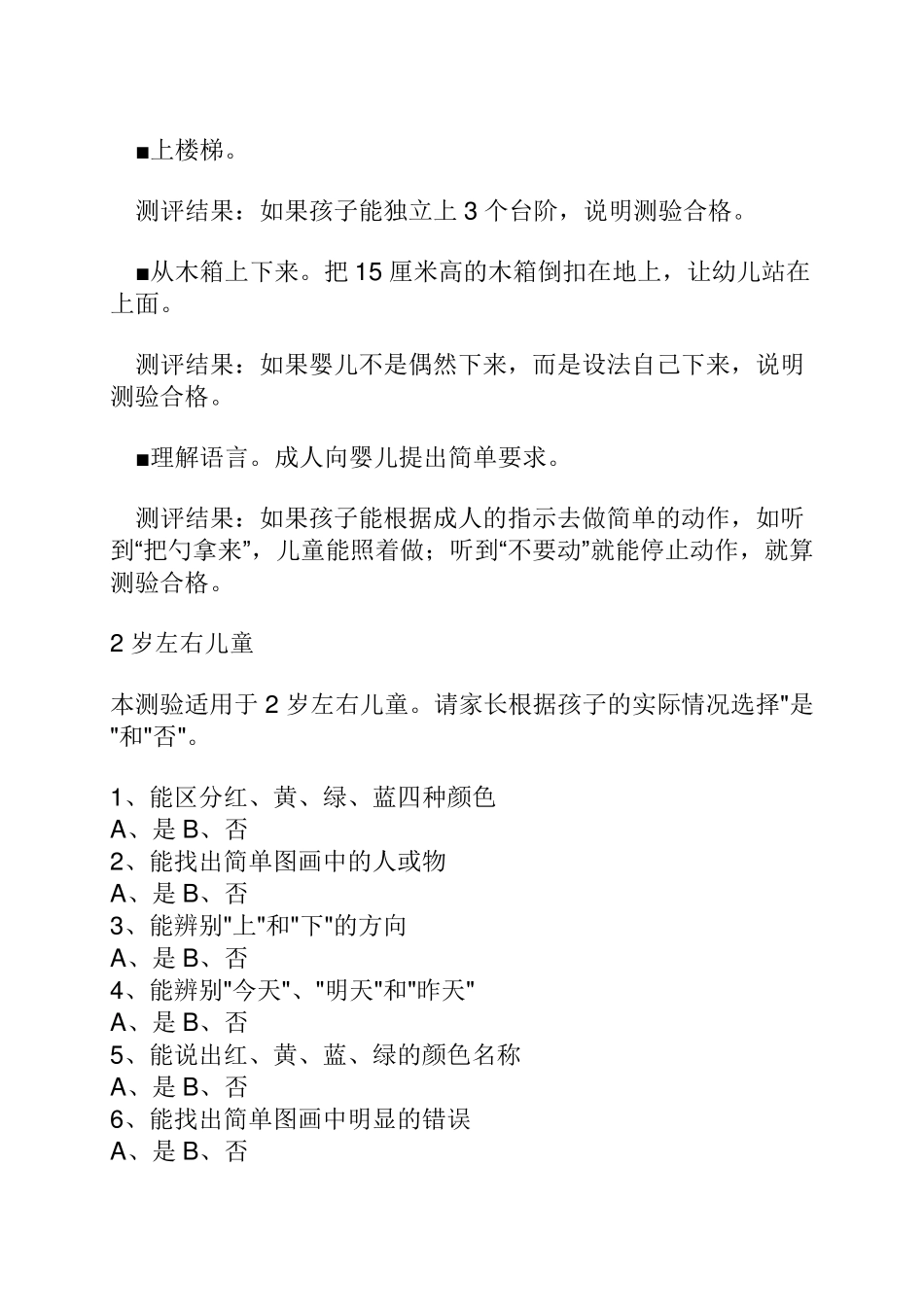 ■上楼梯。

测评结果：如果孩子能独立上 3 个台阶，说明测验合格。

■从木箱上下来。把 15 厘米高的木箱倒扣在地上，让幼儿站在上面。

测评结果：如果婴儿不是偶然下来，而是设法自己下来，说明测验合格。

■理解语言。成人向婴儿提出简单要求。

测评结果：如果孩子能根据成人的指示去做简单的动作，如听到“把勺拿来”，儿童能照着做；听到“不要动”就能停止动作，就算测验合格。

2 岁左右儿童

本测验适用于 2 岁左右儿童。请家长根据孩子的实际情况选择"是"和"否"。

1、能区分红、黄、绿、蓝四种颜色
A、是 B、否
2、能找出简单图画中的人或物
A、是 B、否
3、能辨别"上"和"下"的方向
A、是 B、否
4、能辨别"今天"、"明天"和"昨天"
A、是 B、否
5、能说出红、黄、蓝、绿的颜色名称
A、是 B、否
6、能找出简单图画中明显的错误
A、是 B、否